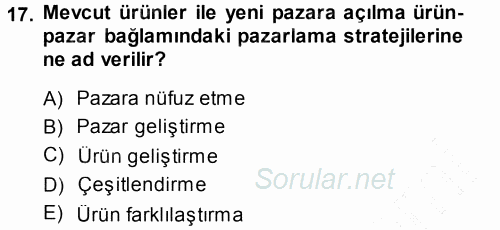 17. Mevcut ürünler ile yeni pazara açılma ürün-pazar bağlamındaki pazarlama stratejilerine ne ad verilir?

A) Pazara nüfuz etme
B) Pazar geliştirme
C) Ürün geliştirme
D) Çeşitlendirme
E) Ürün farklılaştırma

Sorular.net